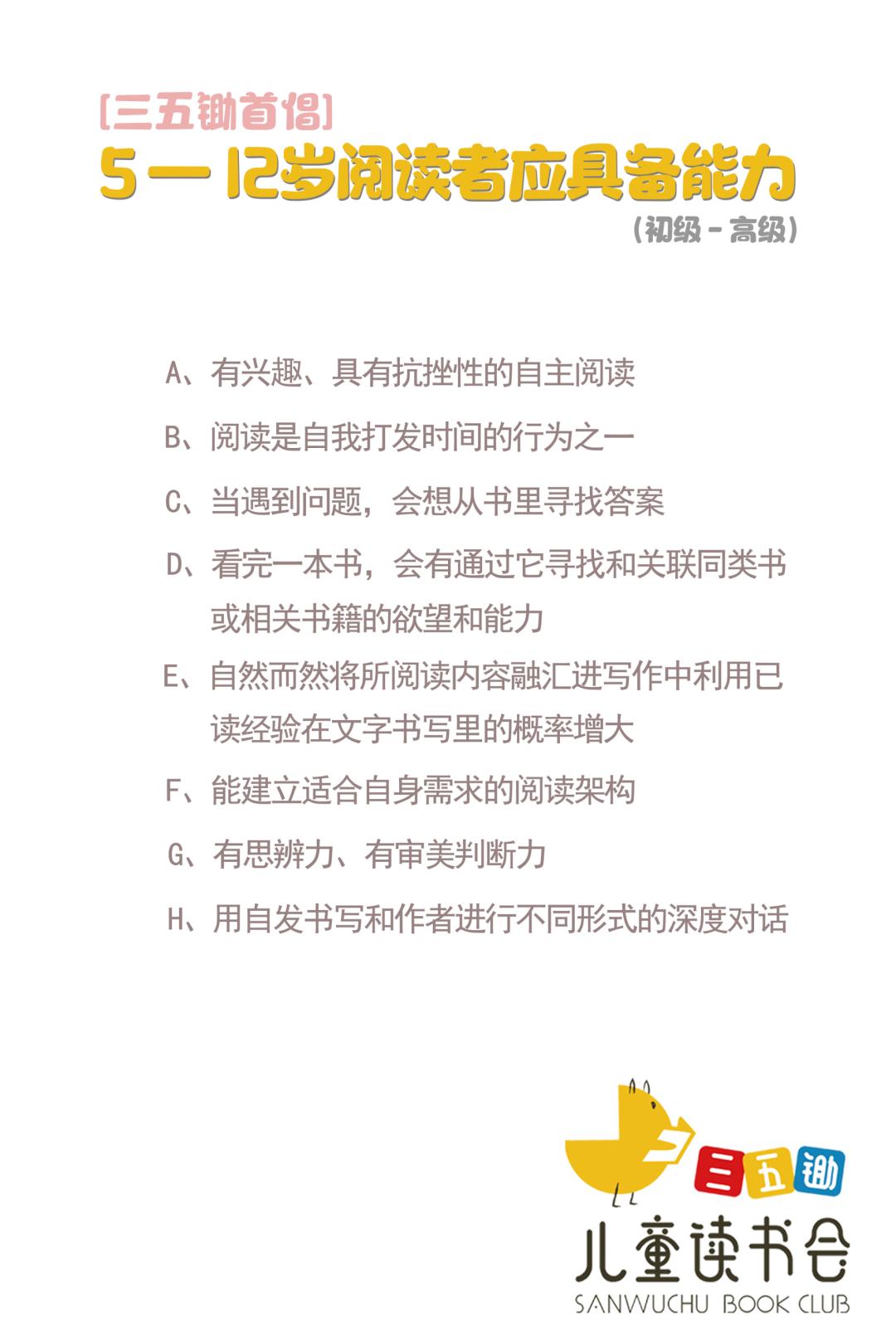 [三五锄首倡]

5－12岁阅读者应具备能力

(初级－高级)

A、有兴趣、具有抗挫性的自主阅读

B、阅读是自我打发时间的行为之一

C、当遇到问题，会想从书里寻找答案

D、看完一本书，会有通过它寻找和关联同类书或相关书籍的欲望和能力

E、自然而然将所阅读内容融汇进写作中利用已读经验在文字书写里的概率增大

F、能建立适合自身需求的阅读架构

G、有思辨力、有审美判断力

H、用自发书写和作者进行不同形式的深度对话

三五锄

儿童读书会

SANWUCHU BOOK CLUB